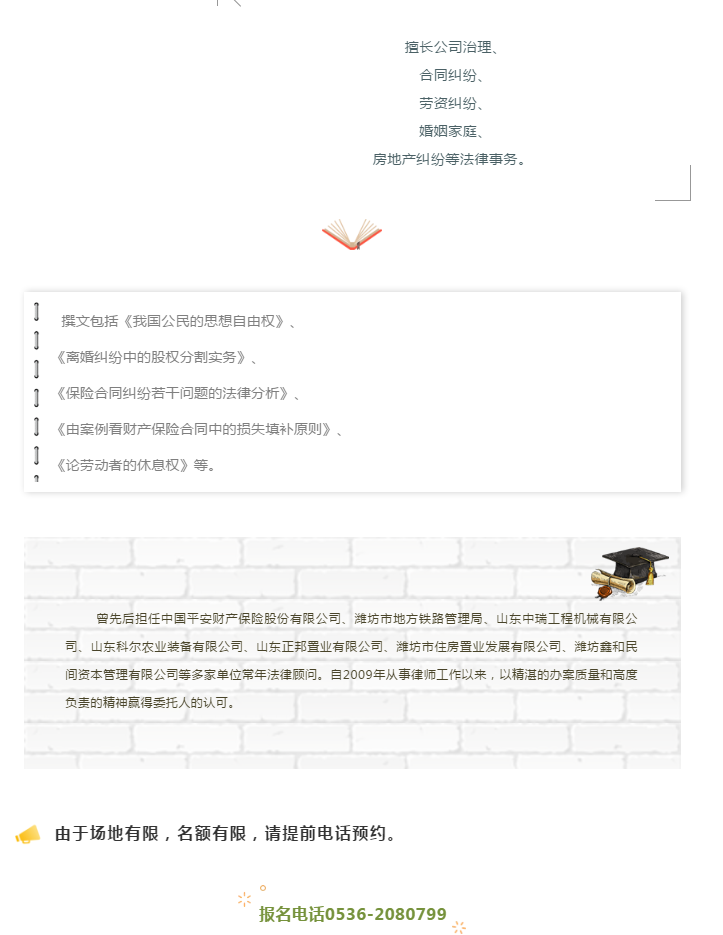 擅长公司治理、
合同纠纷、
劳资纠纷、
婚姻家庭、
房地产纠纷等法律事务。

撰文包括《我国公民的思想自由权》、
《离婚纠纷中的股权分割实务》、
《保险合同纠纷若干问题的法律分析》、
《由案例看财产保险合同中的损失填补原则》、
《论劳动者的休息权》等。

曾先后担任中国平安财产保险股份有限公司、潍坊市地方铁路管理局、山东中瑞工程机械有限公司、山东科尔农业装备有限公司、山东正邦置业有限公司、潍坊市住房置业发展有限公司、潍坊鑫和民间资本管理有限公司等多家单位常年法律顾问。自2009年从事律师工作以来，以精湛的办案质量和高度负责的精神赢得委托人的认可。

由于场地有限，名额有限，请提前电话预约。

报名电话0536-2080799